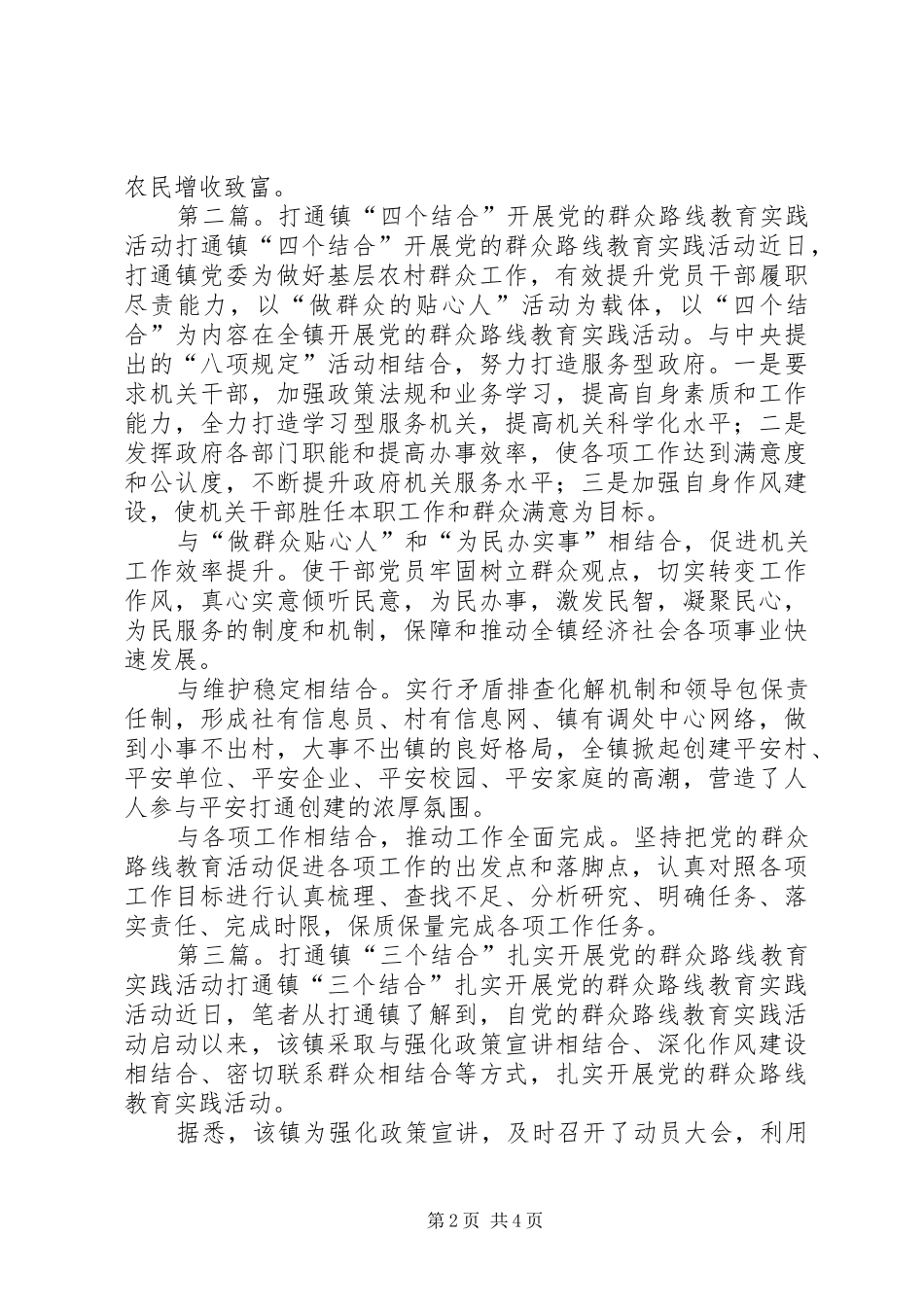 农民增收致富。

第二篇。打通镇“四个结合”开展党的群众路线教育实践活动打通镇“四个结合”开展党的群众路线教育实践活动近日，打通镇党委为做好基层农村群众工作，有效提升党员干部履职尽责能力，以“做群众的贴心人”活动为载体，以“四个结合”为内容在全镇开展党的群众路线教育实践活动。与中央提出的“八项规定”活动相结合，努力打造服务型政府。一是要求机关干部，加强政策法规和业务学习，提高自身素质和工作能力，全力打造学习型服务机关，提高机关科学化水平；二是发挥政府各部门职能和提高办事效率，使各项工作达到满意度和公认度，不断提升政府机关服务水平；三是加强自身作风建设，使机关干部胜任本职工作和群众满意为目标。

与“做群众贴心人”和“为民办实事”相结合，促进机关工作效率提升。使干部党员牢固树立群众观点，切实转变工作作风，真心实意倾听民意，为民办事，激发民智，凝聚民心，为民服务的制度和机制，保障和推动全镇经济社会各项事业快速发展。

与维护稳定相结合。实行矛盾排查化解机制和领导包保责任制，形成社有信息员、村有信息网、镇有调处中心网络，做到小事不出村，大事不出镇的良好格局，全镇掀起创建平安村、平安单位、平安企业、平安校园、平安家庭的高潮，营造了人人参与平安打通创建的浓厚氛围。

与各项工作相结合，推动工作全面完成。坚持把党的群众路线教育活动促进各项工作的出发点和落脚点，认真对照各项工作目标进行认真梳理、查找不足、分析研究、明确任务、落实责任、完成时限，保质保量完成各项工作任务。

第三篇。打通镇“三个结合”扎实开展党的群众路线教育实践活动打通镇“三个结合”扎实开展党的群众路线教育实践活动近日，笔者从打通镇了解到，自党的群众路线教育实践活动启动以来，该镇采取与强化政策宣讲相结合、深化作风建设相结合、密切联系群众相结合等方式，扎实开展党的群众路线教育实践活动。

据悉，该镇为强化政策宣讲，及时召开了动员大会，利用

第2页 共4页